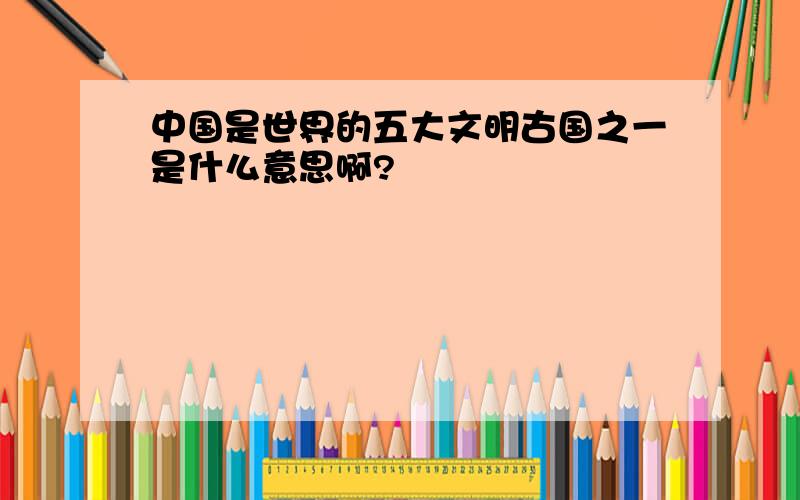 中国是世界的五大文明古国之一是什么意思啊?

0 1 2 3 4 5 6 7 8 9 10 11 12 13 14 15 16 17 18 19 20 21 22 23 24 25 26 27 28 29 30